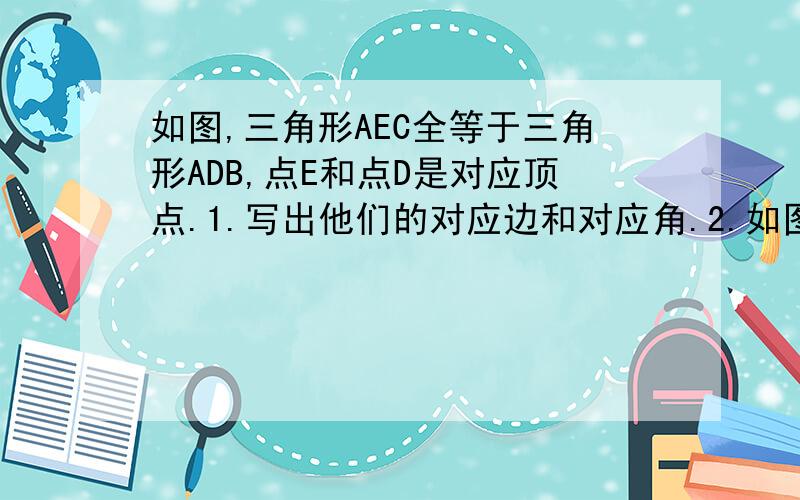 如图,三角形AEC全等于三角形ADB,点E和点D是对应顶点.1.写出他们的对应边和对应角.2.如图